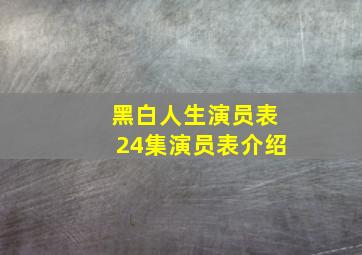 黑白人生演员表
24集演员表介绍